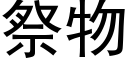 祭物